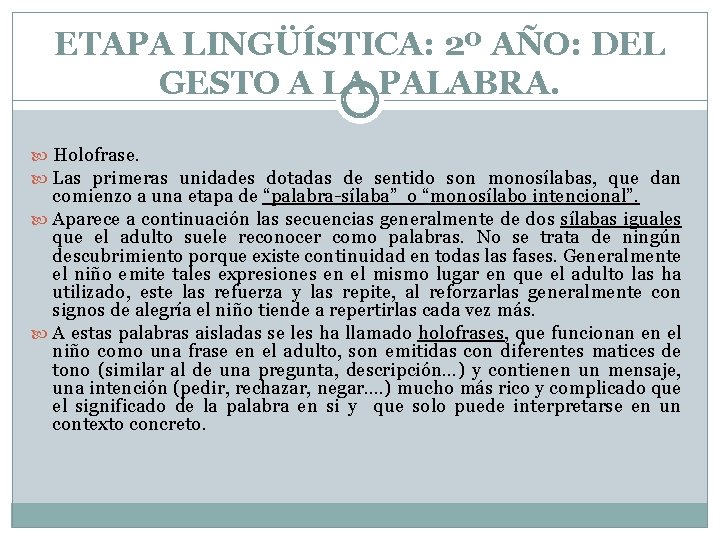 ETAPA LINGÜÍSTICA: 2º AÑO: DEL GESTO A LA PALABRA.

Holofrase.

Las primeras unidades dotadas de sentido son monosílabas, que dan comienzo a una etapa de "palabra-sílaba" o "monosílabo intencional".

Aparece a continuación las secuencias generalmente de dos sílabas iguales que el adulto suele reconocer como palabras. No se trata de ningún descubrimiento porque existe continuidad en todas las fases. Generalmente el niño emite tales expresiones en el mismo lugar en que el adulto las ha utilizado, este las refuerza y las repite, al reforzarlas generalmente con signos de alegría el niño tiende a repertirlas cada vez más.

A estas palabras aisladas se les ha llamado holofrases, que funcionan en el niño como una frase en el adulto, son emitidas con diferentes matices de tono (similar al de una pregunta, descripción…) y contienen un mensaje, una intención (pedir, rechazar, negar….) mucho más rico y complicado que el significado de la palabra en si y que solo puede interpretarse en un contexto concreto.